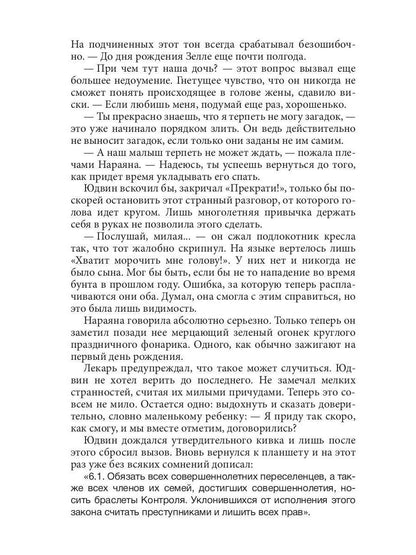 На подчиненных этот тон всегда срабатывал безошибочно. — До дня рождения Зелле еще почти полгода.

— При чем тут наша дочь? — этот вопрос вызвал еще большее недоумение. Гнетущее чувство, что он никогда не сможет понять происходящее в голове жены, сдавило виски. — Если любишь меня, подумай еще раз, хорошенько.

— Ты прекрасно знаешь, что я терпеть не могу загадок, — это уже начинало порядком злить. Он ведь действительно не выносит загадок, если только они заданы не им самим.

— А наш малыш терпеть не может ждать, — пожала плечами Нараяна. — Надеюсь, ты успеешь вернуться до того, как придет время укладывать его спать.

Юдвин вскочил бы, закричал «Прекрати!», только бы поскорей остановить этот странный разговор, от которого голова идет кругом. Лишь многолетняя привычка держать себя в руках не позволила этого сделать.

— Послушай, милая... — он сжал подлокотник кресла так, что тот жалобно скрипнул. На языке вертелось лишь «Хватит морочить мне голову!». У них нет и никогда не было сына. Мог бы быть, если бы не то нападение во время бунта в прошлом году. Ошибка, за которую теперь расплачиваются они оба. Думал, она смогла с этим справиться, но это была лишь видимость.

Нараяна говорила абсолютно серьезно. Только теперь он заметил позади нее мерцающий зеленый огонек круглого праздничного фонарика. Одного, как обычно зажигают на первый день рождения.

Лекарь предупреждал, что такое может случиться. Юдвин не хотел верить до последнего. Не замечал мелких странностей, считая их милыми причудами. Теперь это совсем не мило. Остается одно: выдохнуть и сказать доверительно, словно маленькому ребенку: — Я приду так скоро, как смогу, и мы вместе отметим, договорились?

Юдвин дождался утвердительного кивка и лишь после этого сбросил вызов. Вновь вернулся к планшету и на этот раз уже без всяких сомнений дописал:

«6.1. Обязать всех совершеннолетних переселенцев, а также всех членов их семей, достигших совершеннолетия, носить браслеты Контроля. Уклонившихся от исполнения этого закона считать преступниками и лишить всех прав».